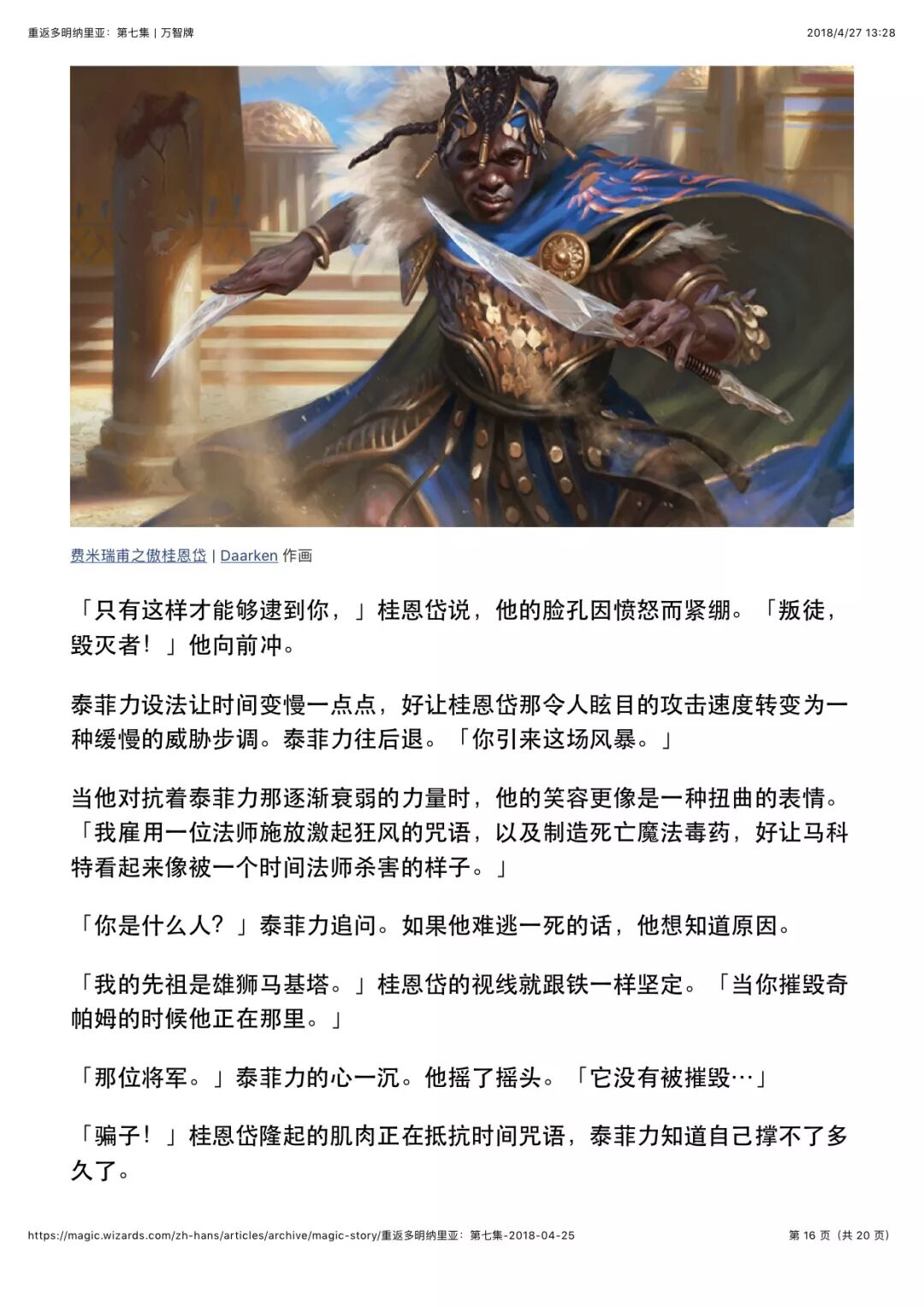 重返多明纳里亚：第七集 | 万智牌

2018/4/27 13:28

费米瑞甫之傲桂恩岱 | Daarken 作画

「只有这样才能够逮到你，」桂恩岱说，他的脸孔因愤怒而紧绷。「叛徒，毁灭者！」他向前冲。

泰菲力设法让时间变慢一点点，好让桂恩岱那令人眩目的攻击速度转变为一种缓慢的威胁步调。泰菲力往后退。「你引来这场风暴。」

当他对抗着泰菲力那逐渐衰弱的力量时，他的笑容更像是一种扭曲的表情。「我雇用一位法师施放激起狂风的咒语，以及制造死亡魔法毒药，好让马科特看起来像被一个时间法师杀害的样子。」

「你是什么人？」泰菲力追问。如果他难逃一死的话，他想知道原因。

「我的先祖是雄狮马基塔。」桂恩岱的视线就跟铁一样坚定。「当你摧毁奇帕姆的时候他正在那里。」

「那位将军。」泰菲力的心一沉。他摇了摇头。「它没有被摧毁…」

「骗子！」桂恩岱隆起的肌肉正在抵抗时间咒语，泰菲力知道自己撑不了多久了。

https://magic.wizards.com/zh-hans/articles/archive/magic-story/重返多明纳里亚：第七集-2018-04-25

第 16 页（共 20 页）